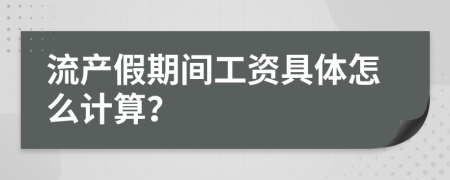 流产假期间工资具体怎么计算?